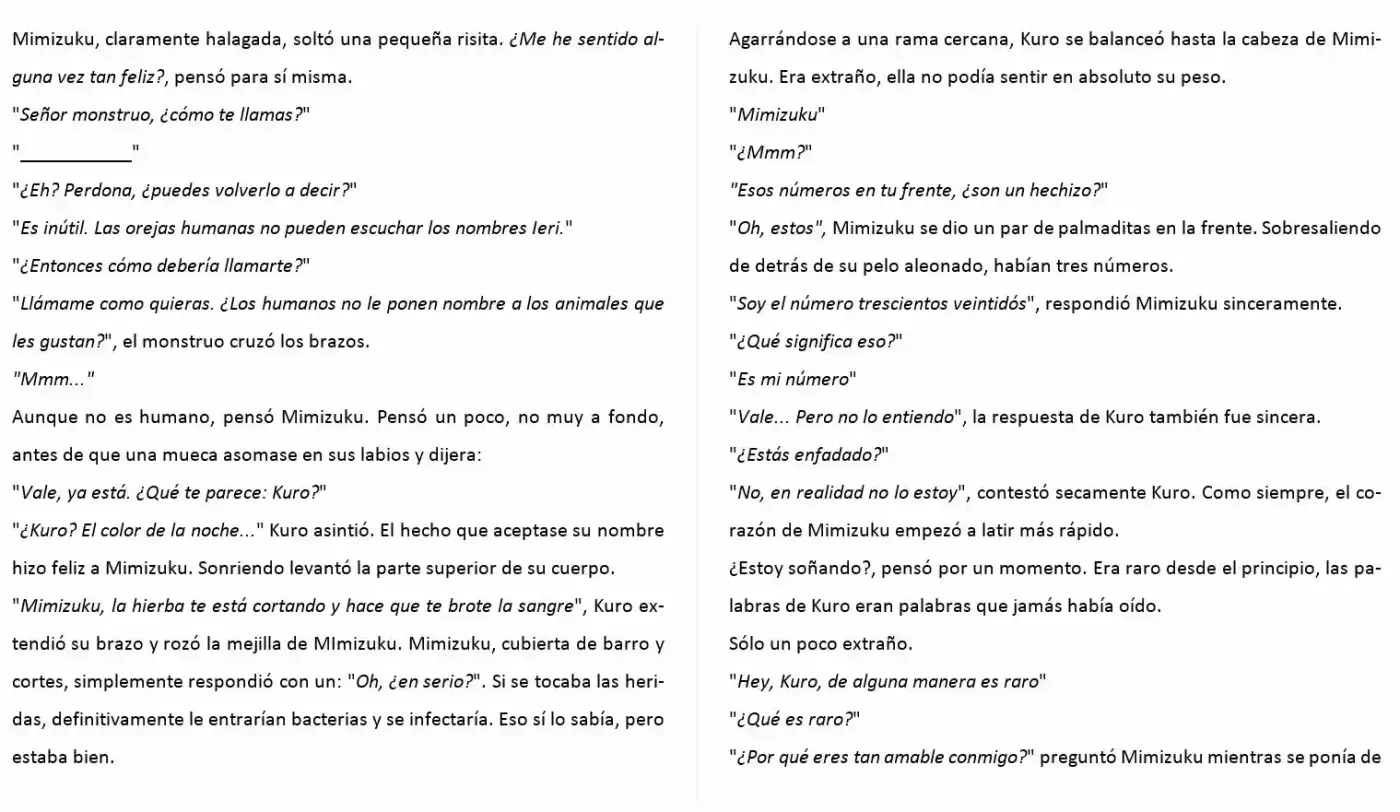 Mimizuku, claramente halagada, soltó una pequeña risita. ¿Me he sentido alguna vez tan feliz?, pensó para sí misma.

"Señor monstruo, ¿cómo te llamas?"

"____"

"¿Eh? Perdona, ¿puedes volverlo a decir?"

"Es inútil. Las orejas humanas no pueden escuchar los nombres Ieri."

"¿Entonces cómo debería llamarte?"

"Llámame como quieras. ¿Los humanos no le ponen nombre a los animales que les gustan?", el monstruo cruzó los brazos.

"Mmm..."

Aunque no es humano, pensó Mimizuku. Pensó un poco, no muy a fondo, antes de que una mueca asomase en sus labios y dijera:

"Vale, ya está. ¿Qué te parece: Kuro?"

"¿Kuro? El color de la noche..." Kuro asintió. El hecho que aceptase su nombre hizo feliz a Mimizuku. Sonriendo levantó la parte superior de su cuerpo.

"Mimizuku, la hierba te está cortando y hace que te brote la sangre", Kuro extendió su brazo y rozó la mejilla de MImizuku. Mimizuku, cubierta de barro y cortes, simplemente respondió con un: "Oh, ¿en serio?". Si se tocaba las heridas, definitivamente le entrarían bacterias y se infectaría. Eso sí lo sabía, pero estaba bien.

Agarrándose a una rama cercana, Kuro se balanceó hasta la cabeza de Mimizuku. Era extraño, ella no podía sentir en absoluto su peso.

"Mimizuku"

"¿Mmm?"

"Esos números en tu frente, ¿son un hechizo?"

"Oh, estos", Mimizuku se dio un par de palmaditas en la frente. Sobresaliendo de detrás de su pelo aleonado, habían tres números.

"Soy el número trescientos veintidós", respondió Mimizuku sinceramente.

"¿Qué significa eso?"

"Es mi número"

"Vale... Pero no lo entiendo", la respuesta de Kuro también fue sincera.

"¿Estás enfadado?"

"No, en realidad no lo estoy", contestó secamente Kuro. Como siempre, el corazón de Mimizuku empezó a latir más rápido.

¿Estoy soñando?, pensó por un momento. Era raro desde el principio, las palabras de Kuro eran palabras que jamás había oído.

Sólo un poco extraño.

"Hey, Kuro, de alguna manera es raro"

"¿Qué es raro?"

"¿Por qué eres tan amable conmigo?" preguntó Mimizuku mientras se ponía de